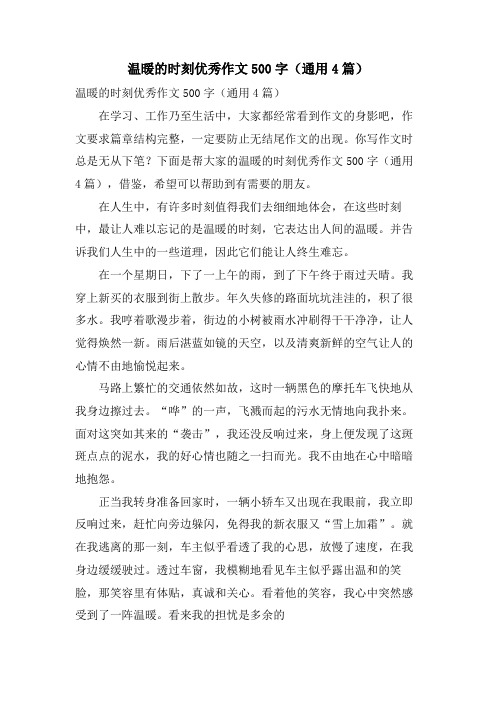 温暖的时刻优秀作文 500 字（通用 4 篇）

温暖的时刻优秀作文 500 字（通用 4 篇）

在学习、工作乃至生活中，大家都经常看到作文的身影吧，作文要求篇章结构完整，一定要防止无结尾作文的出现。你写作文时总是无从下笔？下面是帮大家的温暖的时刻优秀作文 500 字（通用 4 篇），借鉴，希望可以帮助到有需要的朋友。

在人生中，有许多时刻值得我们去细细地体会，在这些时刻中，最让人难以忘记的是温暖的时刻，它表达出人间的温暖。并告诉我们人生中的一些道理，因此它们能让人终生难忘。

在一个星期日，下了一上午的雨，到了下午终于雨过天晴。我穿上新买的衣服到街上散步。年久失修的路面坑坑洼洼的，积了很多水。我哼着歌漫步着，街边的小树被雨水冲刷得干干净净，让人觉得焕然一新。雨后湛蓝如镜的天空，以及清爽新鲜的空气让人的心情不由地愉悦起来。

马路上繁忙的交通依然如故，这时一辆黑色的摩托车飞快地从我身边擦过去。“哗”的一声，飞溅而起的污水无情地向我扑来。面对这突如其来的“袭击”，我还没反响过来，身上便发现了这斑斑点点的泥水，我的好心情也随之一扫而光。我不由地在心中暗暗地抱怨。

正当我转身准备回家时，一辆小轿车又出现在我眼前，我立即反响过来，赶忙向旁边躲闪，免得我的新衣服又“雪上加霜”。就在我逃离的那一刻，车主似乎看透了我的心思，放慢了速度，在我身边缓缓驶过。透过车窗，我模糊地看见车主似乎露出温和的笑脸，那笑容里有体贴，真诚和关心。看着他的笑容，我心中突然感受到了一阵温暖。看来我的担忧是多余的